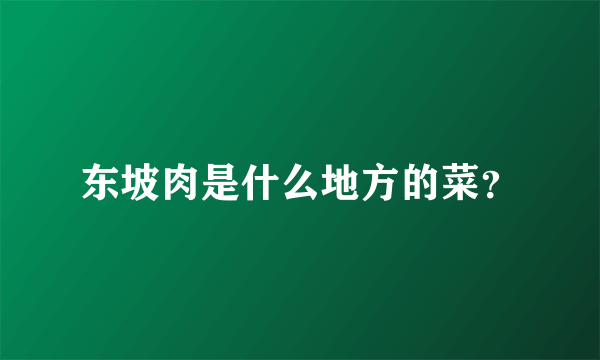 东坡肉是什么地方的菜?